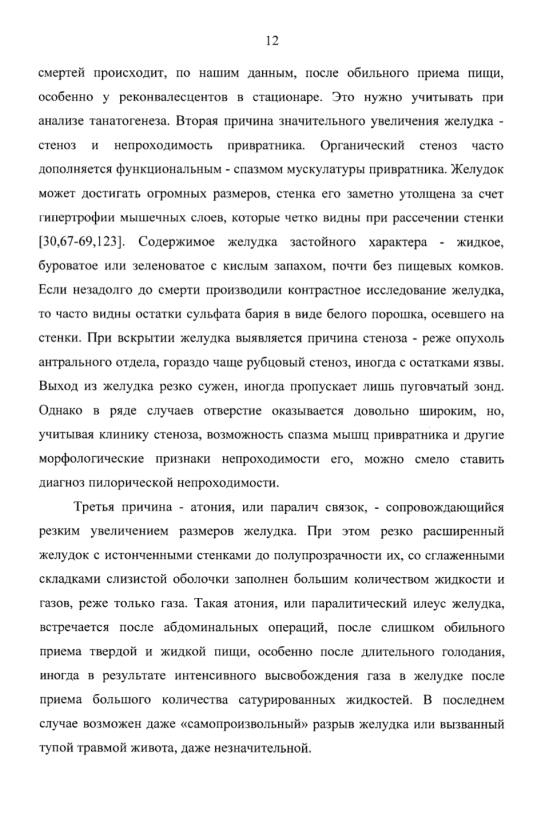 12

смертей происходит, по нашим данным, после обильного приема пищи, особенно у реконвалесцентов в стационаре. Это нужно учитывать при анализе танатогенеза. Вторая причина значительного увеличения желудка - стеноз и непроходимость привратника. Органический стеноз часто дополняется функциональным - спазмом мускулатуры привратника. Желудок может достигать огромных размеров, стенка его заметно утолщена за счет гипертрофии мышечных слоев, которые четко видны при рассечении стенки [30,67-69,123]. Содержимое желудка застойного характера - жидкое, буроватое или зеленоватое с кислым запахом, почти без пищевых комков. Если незадолго до смерти производили контрастное исследование желудка, то часто видны остатки сульфата бария в виде белого порошка, осевшего на стенки. При вскрытии желудка выявляется причина стеноза - реже опухоль антрального отдела, гораздо чаще рубцовый стеноз, иногда с остатками язвы. Выход из желудка резко сужен, иногда пропускает лишь пуговчатый зонд. Однако в ряде случаев отверстие оказывается довольно широким, но, учитывая клинику стеноза, возможность спазма мышц привратника и другие морфологические признаки непроходимости его, можно смело ставить диагноз пилорической непроходимости.

Третья причина - атония, или паралич связок, - сопровождающийся резким увеличением размеров желудка. При этом резко расширенный желудок с истонченными стенками до полупрозрачности их, со сглаженными складками слизистой оболочки заполнен большим количеством жидкости и газов, реже только газа. Такая атония, или паралитический илеус желудка, встречается после абдоминальных операций, после слишком обильного приема твердой и жидкой пищи, особенно после длительного голодания, иногда в результате интенсивного высвобождения газа в желудке после приема большого количества сатурированных жидкостей. В последнем случае возможен даже «самопроизвольный» разрыв желудка или вызванный тупой травмой живота, даже незначительной.